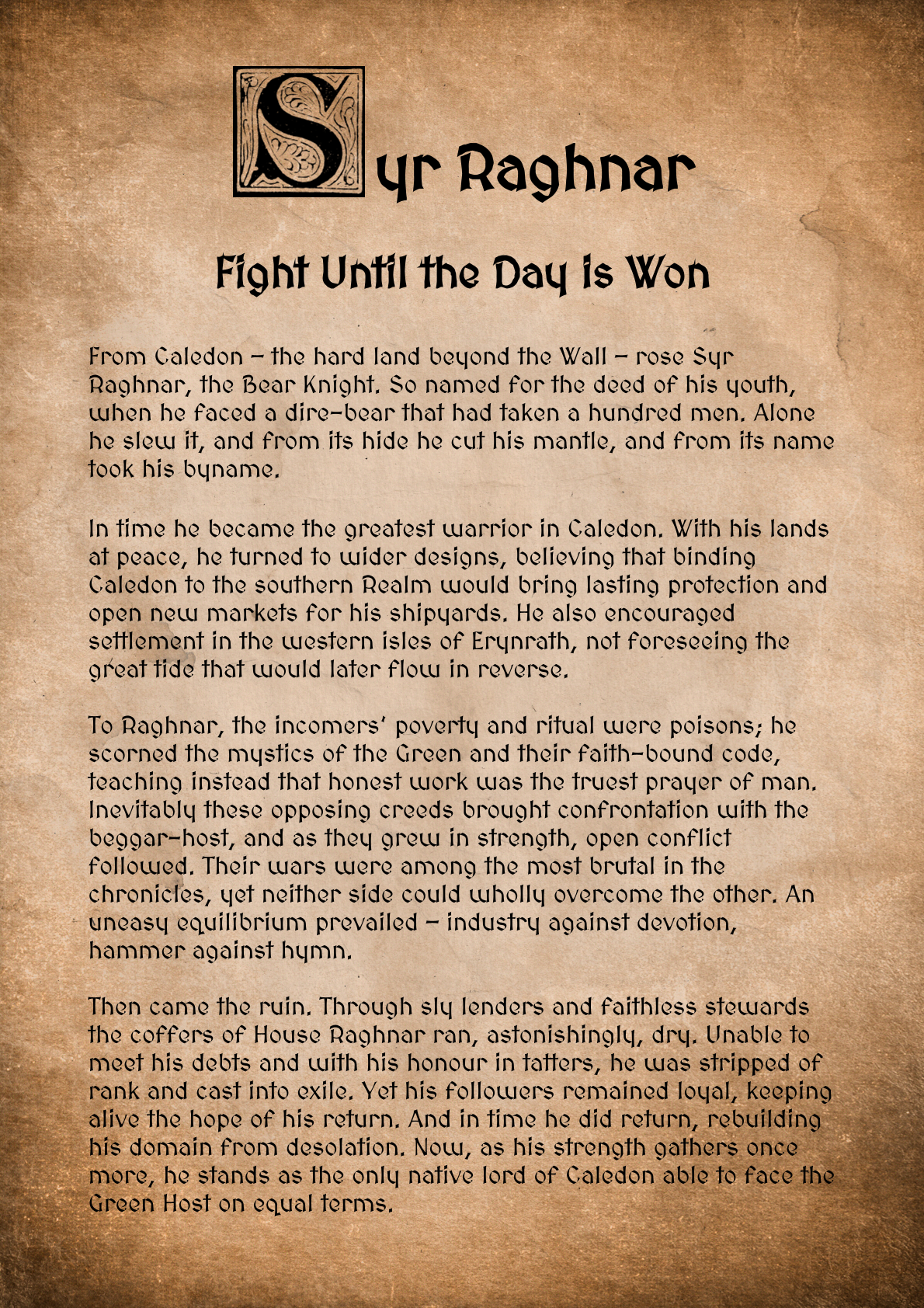 Syr Raghnar

Fight Until the Day is Won

From Caledon – the hard land beyond the Wall – rose Syr Raghnar, the Bear Knight. So named for the deed of his youth, when he faced a dire-bear that had taken a hundred men. Alone he slew it, and from its hide he cut his mantle, and from its name took his byname.

In time he became the greatest warrior in Caledon. With his lands at peace, he turned to wider designs, believing that binding Caledon to the southern Realm would bring lasting protection and open new markets for his shipyards. He also encouraged settlement in the western isles of Erynrath, not foreseeing the great tide that would later flow in reverse.

To Raghnar, the incomers' poverty and ritual were poisons; he scorned the mystics of the Green and their faith-bound code, teaching instead that honest work was the truest prayer of man. Inevitably these opposing creeds brought confrontation with the beggar-host, and as they grew in strength, open conflict followed. Their wars were among the most brutal in the chronicles, yet neither side could wholly overcome the other. An uneasy equilibrium prevailed – industry against devotion, hammer against hymn.

Then came the ruin. Through sly lenders and faithless stewards the coffers of House Raghnar ran, astonishingly, dry. Unable to meet his debts and with his honour in tatters, he was stripped of rank and cast into exile. Yet his followers remained loyal, keeping alive the hope of his return. And in time he did return, rebuilding his domain from desolation. Now, as his strength gathers once more, he stands as the only native lord of Caledon able to face the Green Host on equal terms.